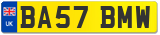 UK
BA57 BMW